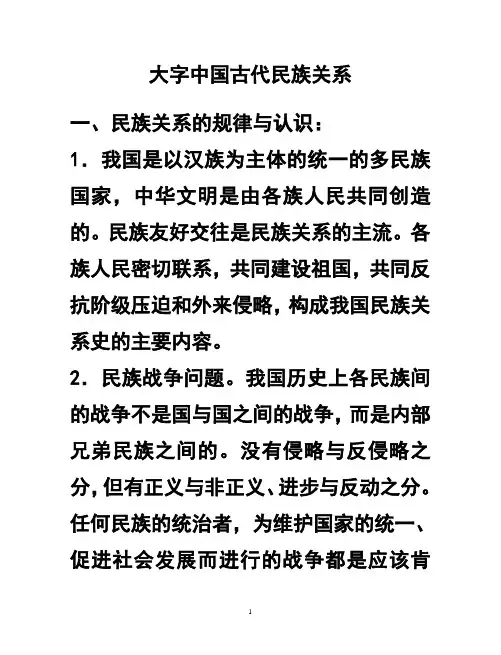 大字中国古代民族关系

一、民族关系的规律与认识：

1．我国是以汉族为主体的统一的多民族国家，中华文明是由各族人民共同创造的。民族友好交往是民族关系的主流。各族人民密切联系，共同建设祖国，共同反抗阶级压迫和外来侵略，构成我国民族关系史的主要内容。

2．民族战争问题。我国历史上各民族间的战争不是国与国之间的战争，而是内部兄弟民族之间的。没有侵略与反侵略之分，但有正义与非正义、进步与反动之分。任何民族的统治者，为维护国家的统一、促进社会发展而进行的战争都是应该肯

1